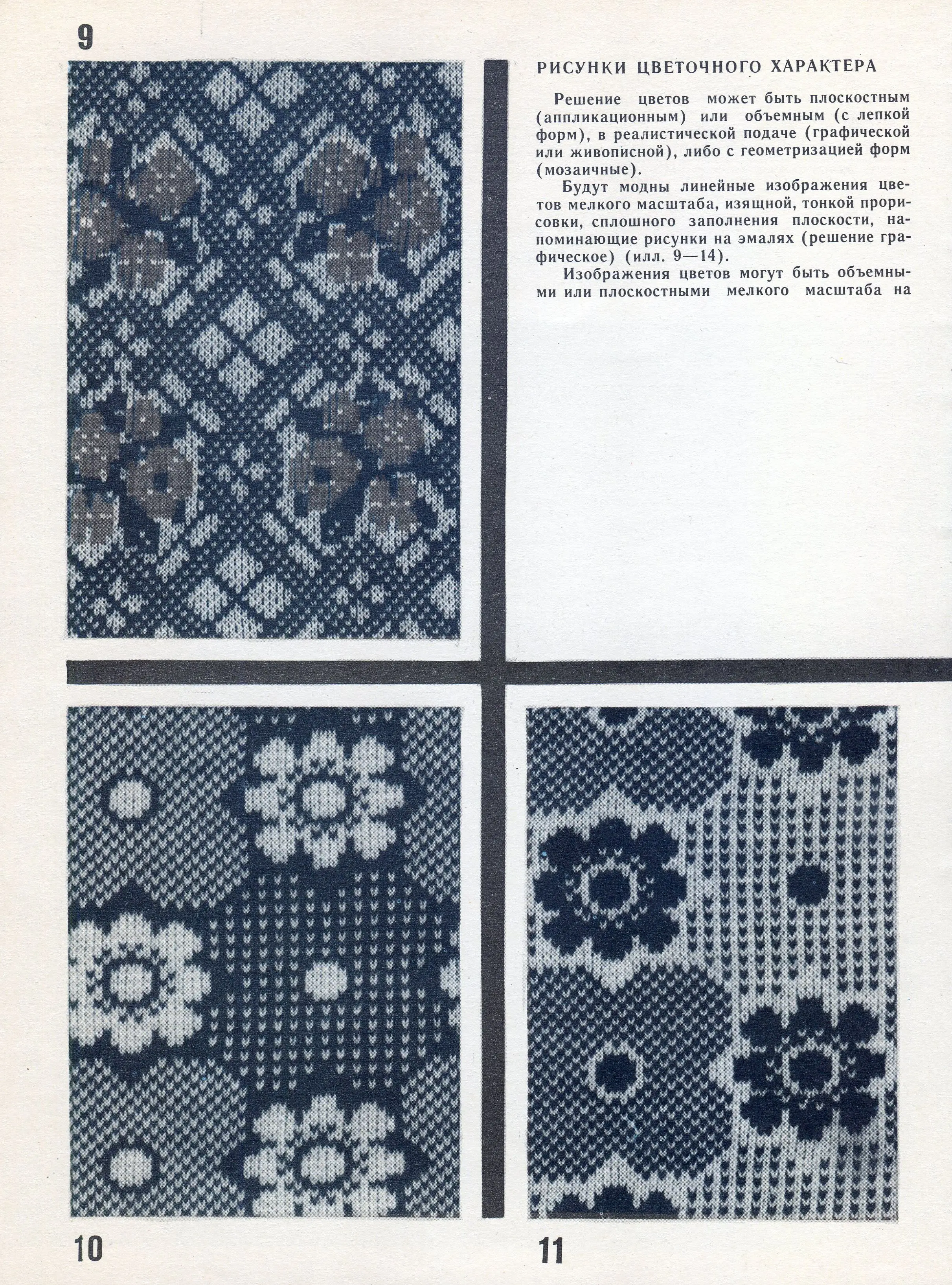 9

РИСУНКИ ЦВЕТОЧНОГО ХАРАКТЕРА

Решение цветов может быть плоскостным (аппликационным) или объемным (с лепкой форм), в реалистической подаче (графической или живописной), либо с геометризацией форм (мозаичные).

Будут модны линейные изображения цветов мелкого масштаба, изящной, тонкой прорисовки, сплошного заполнения плоскости, напоминающие рисунки на эмалях (решение графическое) (илл. 9—14).

Изображения цветов могут быть объемными или плоскостными мелкого масштаба на

10

11